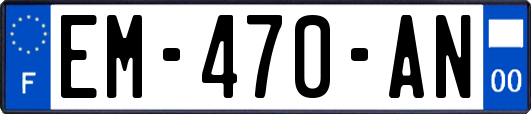 F
EM-470-AN
00